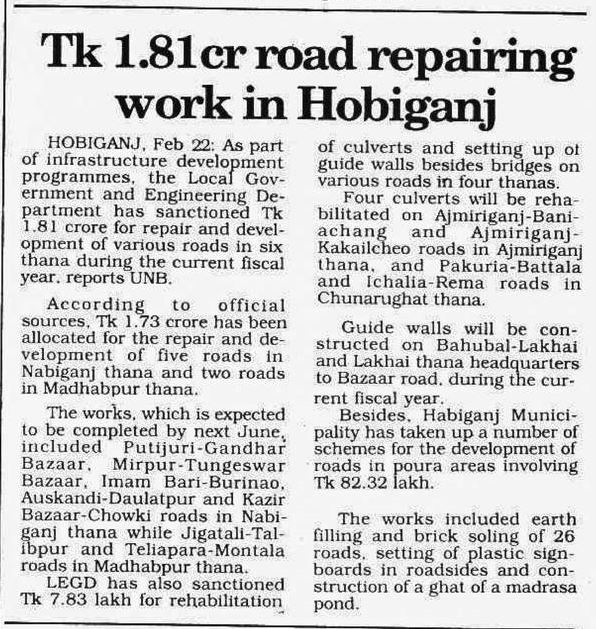 Tk 1.81cr road repairing work in Hobiganj

HOBIGANJ, Feb 22: As part of infrastructure development programmes, the Local Government and Engineering Department has sanctioned Tk 1.81 crore for repair and development of various roads in six thana during the current fiscal year, reports UNB.

According to official sources, Tk 1.73 crore has been allocated for the repair and development of five roads in Nabiganj thana and two roads in Madhabpur thana.

The works, which is expected to be completed by next June, included Putijuri-Gandhar Bazaar, Mirpur-Tungeswar Bazaar, Imam Bari-Burinao, Auskandi-Daulatpur and Kazir Bazaar-Chowki roads in Nabiganj thana while Jigatali-Talibpur and Teliapara-Montala roads in Madhabpur thana.

LEGD has also sanctioned Tk 7.83 lakh for rehabilitation of culverts and setting up of guide walls besides bridges on various roads in four thanas.

Four culverts will be rehabilitated on Ajmiriganj-Baniachang and Ajmiriganj-Kakailcheo roads in Ajmiriganj thana, and Pakuria-Battala and Ichalia-Rema roads in Chunarughat thana.

Guide walls will be constructed on Bahubal-Lakhai and Lakhai thana headquarters to Bazaar road, during the current fiscal year.

Besides, Habiganj Municipality has taken up a number of schemes for the development of roads in poura areas involving Tk 82.32 lakh.

The works included earth filling and brick soling of 26 roads, setting of plastic signboards in roadsides and construction of a ghat of a madrasa pond.